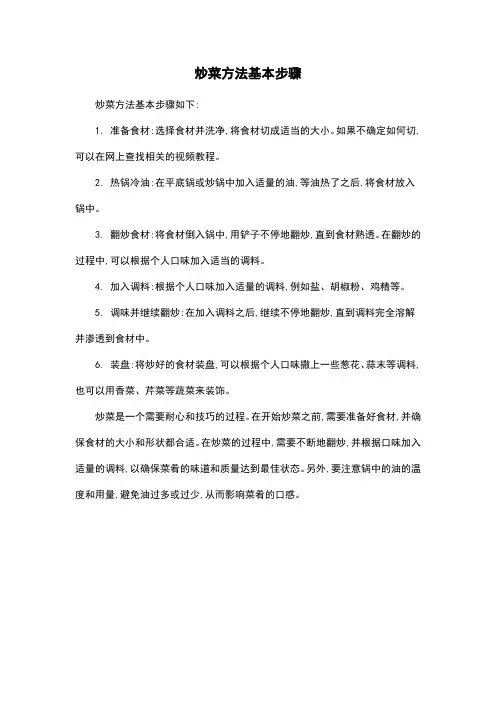 炒菜方法基本步骤

炒菜方法基本步骤如下：

1. 准备食材：选择食材并洗净，将食材切成适当的大小。如果不确定如何切，可以在网上查找相关的视频教程。

2. 热锅冷油：在平底锅或炒锅中加入适量的油，等油热了之后，将食材放入锅中。

3. 翻炒食材：将食材倒入锅中，用铲子不停地翻炒，直到食材熟透。在翻炒的过程中，可以根据个人口味加入适当的调料。

4. 加入调料：根据个人口味加入适量的调料，例如盐、胡椒粉、鸡精等。

5. 调味并继续翻炒：在加入调料之后，继续不停地翻炒，直到调料完全溶解并渗透到食材中。

6. 装盘：将炒好的食材装盘，可以根据个人口味撒上一些葱花、蒜末等调料，也可以用香菜、芹菜等蔬菜来装饰。

炒菜是一个需要耐心和技巧的过程。在开始炒菜之前，需要准备好食材，并确保食材的大小和形状都合适。在炒菜的过程中，需要不断地翻炒，并根据口味加入适量的调料，以确保菜肴的味道和质量达到最佳状态。另外，要注意锅中的油的温度和用量，避免油过多或过少，从而影响菜肴的口感。